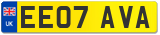 UK EE07 AVA